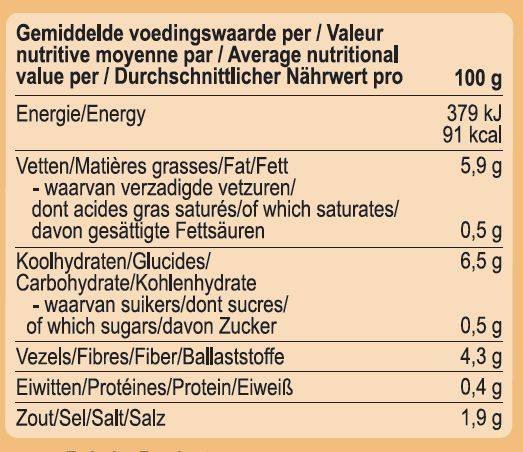 | Gemiddelde voedingswaarde per / Valeur nutritive moyenne par / Average nutritional value per / Durchschnittlicher Nährwert pro | 100 g |
|---|---|
| Energie/Energy | 379 kJ 91 kcal |
| Vetten/Matières grasses/Fat/Fett | 5,9 g |
| - waarvan verzadigde vetzuren/ dont acides gras saturés/of which saturates/ davon gesättigte Fettsäuren | 0,5 g |
| Koolhydraten/Glucides/ Carbohydrate/Kohlenhydrate | 6,5 g |
| - waarvan suikers/dont sucres/ of which sugars/davon Zucker | 0,5 g |
| Vezels/Fibres/Fiber/Ballaststoffe | 4,3 g |
| Eiwitten/Protéines/Protein/Eiweiß | 0,4 g |
| Zout/Sel/Salt/Salz | 1,9 g |